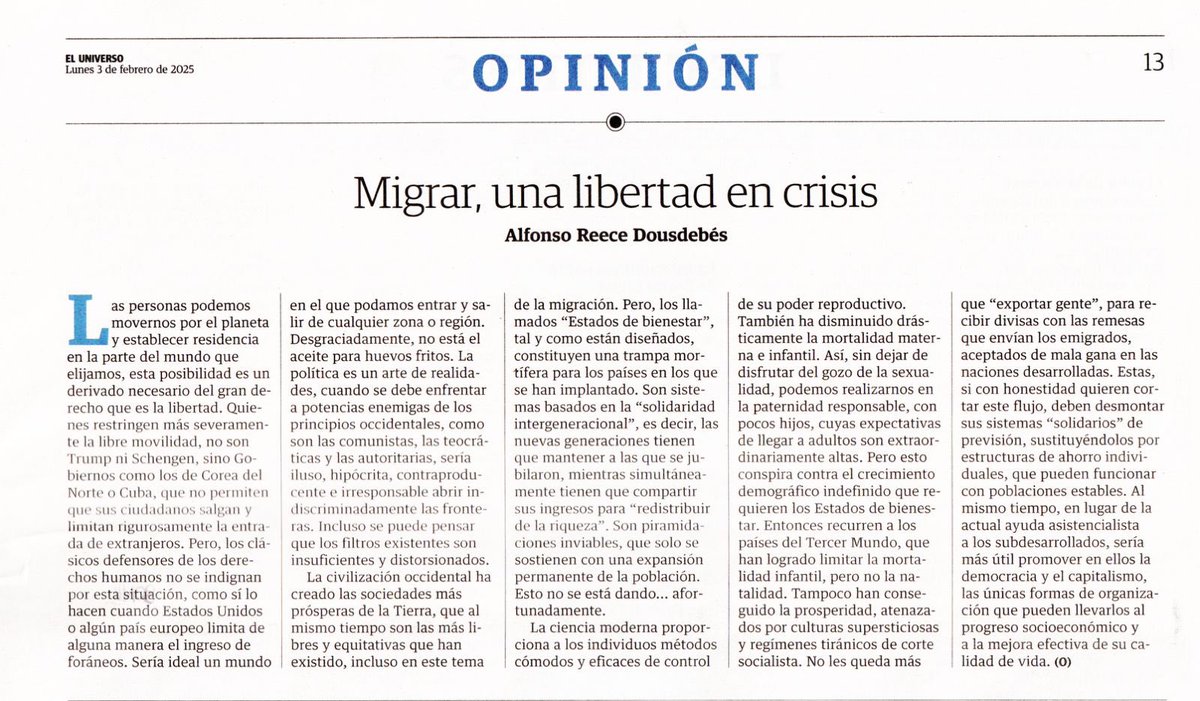 EL UNIVERSO
Lunes 3 de febrero de 2025

OPINIÓN

13

Migrar, una libertad en crisis

Alfonso Reece Dousdebés

Las personas podemos movernos por el planeta y establecer residencia en la parte del mundo que elijamos, esta posibilidad es un derivado necesario del gran derecho que es la libertad. Quienes restringen más severamente la libre movilidad, no son Trump ni Schengen, sino Gobiernos como los de Corea del Norte o Cuba, que no permiten que sus ciudadanos salgan y limitan rigurosamente la entrada de extranjeros. Pero, los clásicos defensores de los derechos humanos no se indignan por esta situación, como sí lo hacen cuando Estados Unidos o algún país europeo limita de alguna manera el ingreso de foráneos. Sería ideal un mundo en el que podamos entrar y salir de cualquier zona o región. Desgraciadamente, no está el aceite para huevos fritos. La política es un arte de realidades, cuando se debe enfrentar a potencias enemigas de los principios occidentales, como son las comunistas, las teocráticas y las autoritarias, sería iluso, hipócrita, contraproducente e irresponsable abrir indiscriminadamente las fronteras. Incluso se puede pensar que los filtros existentes son insuficientes y distorsionados.

La civilización occidental ha creado las sociedades más prósperas de la Tierra, que al mismo tiempo son las más libres y equitativas que han existido, incluso en este tema de la migración. Pero, los llamados “Estados de bienestar”, tal y como están diseñados, constituyen una trampa mortífera para los países en los que se han implantado. Son sistemas basados en la “solidaridad intergeneracional”, es decir, las nuevas generaciones tienen que mantener a las que se jubilaron, mientras simultáneamente tienen que compartir sus ingresos para “redistribuir de la riqueza”. Son piramidaciones inviables, que solo se sostienen con una expansión permanente de la población. Esto no se está dando... afortunadamente.

La ciencia moderna proporciona a los individuos métodos cómodos y eficaces de control de su poder reproductivo. También ha disminuido drásticamente la mortalidad materna e infantil. Así, sin dejar de disfrutar del gozo de la sexualidad, podemos realizarnos en la paternidad responsable, con pocos hijos, cuyas expectativas de llegar a adultos son extraordinariamente altas. Pero esto conspira contra el crecimiento demográfico indefinido que requieren los Estados de bienestar. Entonces recurren a los países del Tercer Mundo, que han logrado limitar la mortalidad infantil, pero no la natalidad. Tampoco han conseguido la prosperidad, atenazados por culturas supersticiosas y regímenes tiránicos de corte socialista. No les queda más que “exportar gente”, para recibir divisas con las remesas que envían los emigrados, aceptados de mala gana en las naciones desarrolladas. Estas, si con honestidad quieren cortar este flujo, deben desmontar sus sistemas “solidarios” de previsión, sustituyéndolos por estructuras de ahorro individuales, que pueden funcionar con poblaciones estables. Al mismo tiempo, en lugar de la actual ayuda asistencialista a los subdesarrollados, sería más útil promover en ellos la democracia y el capitalismo, las únicas formas de organización que pueden llevarlos al progreso socioeconómico y a la mejora efectiva de su calidad de vida. (O)